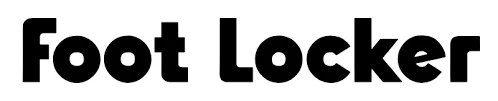 Foot Locker